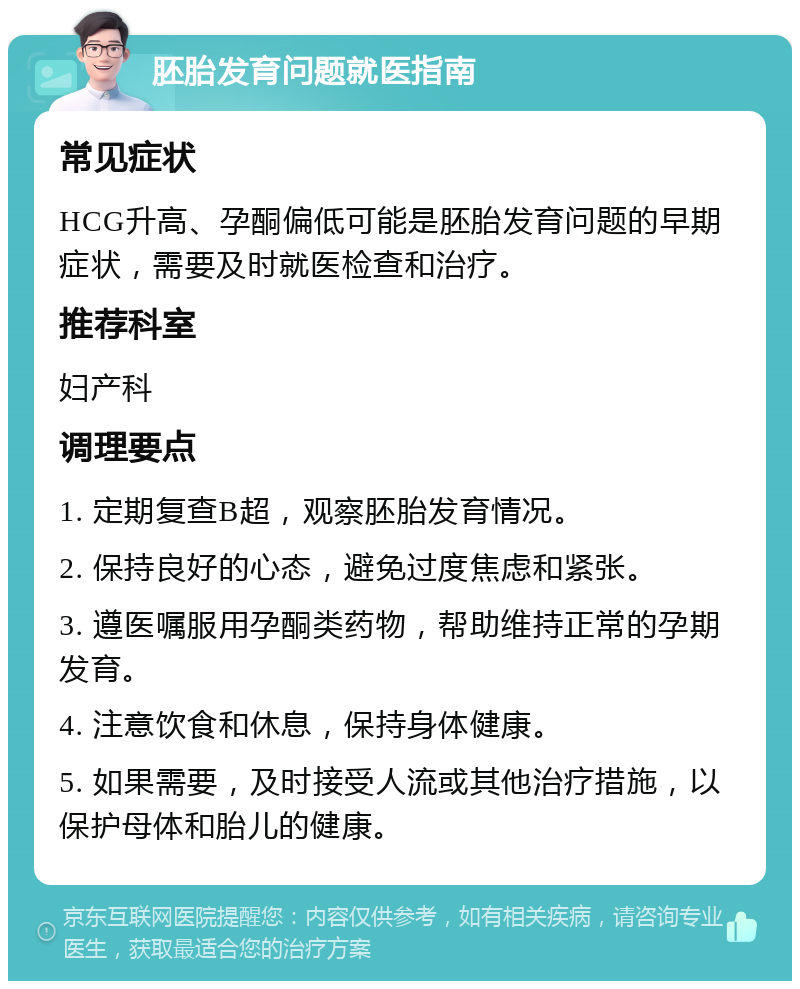 胚胎发育问题就医指南

常见症状

HCG升高、孕酮偏低可能是胚胎发育问题的早期症状，需要及时就医检查和治疗。

推荐科室

妇产科

调理要点

1. 定期复查B超，观察胚胎发育情况。

2. 保持良好的心态，避免过度焦虑和紧张。

3. 遵医嘱服用孕酮类药物，帮助维持正常的孕期发育。

4. 注意饮食和休息，保持身体健康。

5. 如果需要，及时接受人流或其他治疗措施，以保护母体和胎儿的健康。

京东互联网医院提醒您：内容仅供参考，如有相关疾病，请咨询专业医生，获取最适合您的治疗方案